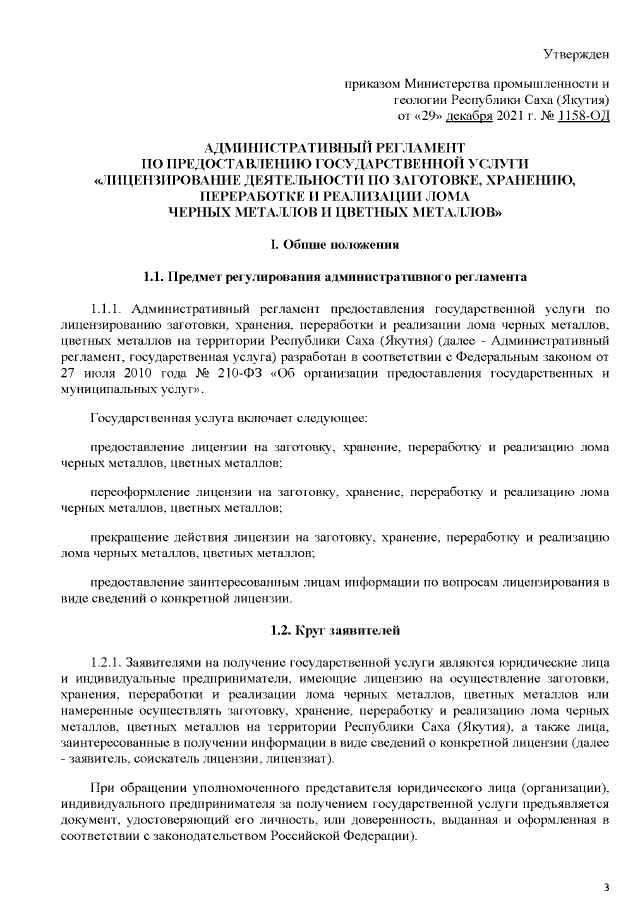 Утвержден

приказом Министерства промышленности и
геологии Республики Саха (Якутия)
от «29» декабря 2021 г. № 1158-ОД

АДМИНИСТРАТИВНЫЙ РЕГЛАМЕНТ
ПО ПРЕДОСТАВЛЕНИЮ ГОСУДАРСТВЕННОЙ УСЛУГИ
«ЛИЦЕНЗИРОВАНИЕ ДЕЯТЕЛЬНОСТИ ПО ЗАГОТОВКЕ, ХРАНЕНИЮ,
ПЕРЕРАБОТКЕ И РЕАЛИЗАЦИИ ЛОМА
ЧЕРНЫХ МЕТАЛЛОВ И ЦВЕТНЫХ МЕТАЛЛОВ»

I. Общие положения

1.1. Предмет регулирования административного регламента

1.1.1. Административный регламент предоставления государственной услуги по лицензированию заготовки, хранения, переработки и реализации лома черных металлов, цветных металлов на территории Республики Саха (Якутия) (далее - Административный регламент, государственная услуга) разработан в соответствии с Федеральным законом от 27 июля 2010 года № 210-ФЗ «Об организации предоставления государственных и муниципальных услуг».

Государственная услуга включает следующее:

предоставление лицензии на заготовку, хранение, переработку и реализацию лома черных металлов, цветных металлов;

переоформление лицензии на заготовку, хранение, переработку и реализацию лома черных металлов, цветных металлов;

прекращение действия лицензии на заготовку, хранение, переработку и реализацию лома черных металлов, цветных металлов;

предоставление заинтересованным лицам информации по вопросам лицензирования в виде сведений о конкретной лицензии.

1.2. Круг заявителей

1.2.1. Заявителями на получение государственной услуги являются юридические лица и индивидуальные предприниматели, имеющие лицензию на осуществление заготовки, хранения, переработки и реализации лома черных металлов, цветных металлов или намеренные осуществлять заготовку, хранение, переработку и реализацию лома черных металлов, цветных металлов на территории Республики Саха (Якутия), а также лица, заинтересованные в получении информации в виде сведений о конкретной лицензии (далее - заявитель, соискатель лицензии, лицензиат).

При обращении уполномоченного представителя юридического лица (организации), индивидуального предпринимателя за получением государственной услуги предъявляется документ, удостоверяющий его личность, или доверенность, выданная и оформленная в соответствии с законодательством Российской Федерации).

3